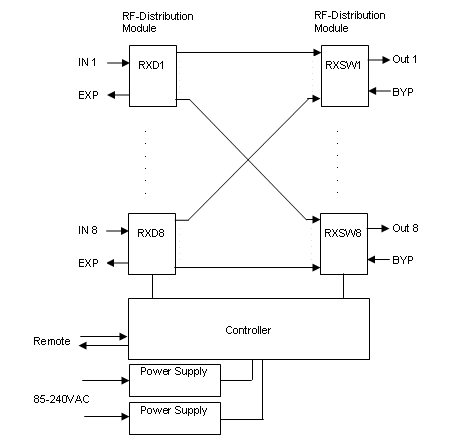 RF-Distribution Module

RF-Distribution Module

IN 1

RXD1

EXP

RXSW1

Out 1

BYP

IN 8

RXD8

EXP

RXSW8

Out 8

BYP

Controller

Remote

Power Supply

85-240VAC

Power Supply